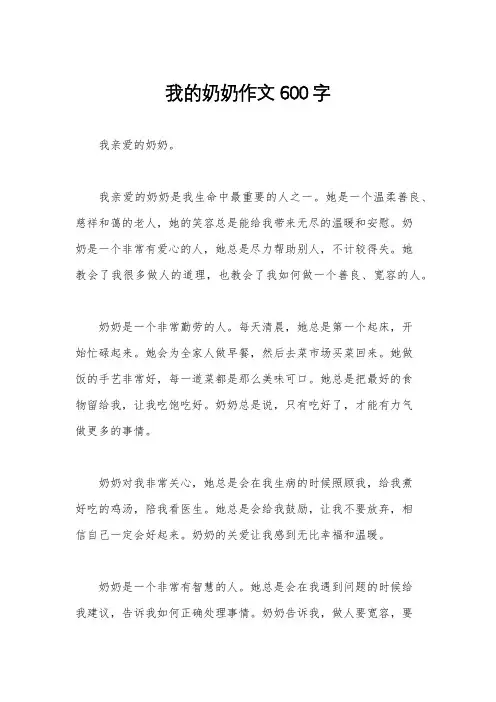 我的奶奶作文 600 字

我亲爱的奶奶。

我亲爱的奶奶是我生命中最重要的人之一。她是一个温柔善良、慈祥和蔼的老人，她的笑容总是能给我带来无尽的温暖和安慰。奶奶是一个非常有爱心的人，她总是尽力帮助别人，不计较得失。她教会了我很多做人的道理，也教会了我如何做一个善良、宽容的人。

奶奶是一个非常勤劳的人。每天清晨，她总是第一个起床，开始忙碌起来。她会为全家人做早餐，然后去菜市场买菜回来。她做饭的手艺非常好，每一道菜都是那么美味可口。她总是把最好的食物留给我，让我吃饱吃好。奶奶总是说，只有吃好了，才能有力气做更多的事情。

奶奶对我非常关心，她总是会在我生病的时候照顾我，给我煮好吃的鸡汤，陪我看医生。她总是会给我鼓励，让我不要放弃，相信自己一定会好起来。奶奶的关爱让我感到无比幸福和温暖。

奶奶是一个非常有智慧的人。她总是会在我遇到问题的时候给我建议，告诉我如何正确处理事情。奶奶告诉我，做人要宽容，要